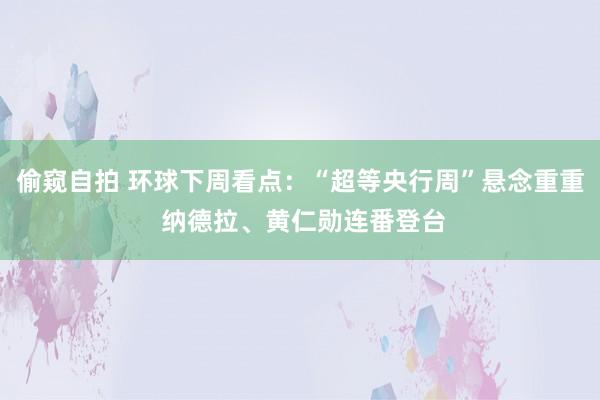 偷窥自拍 环球下周看点：“超等央行周”悬念重重 纳德拉、黄仁勋连番登台